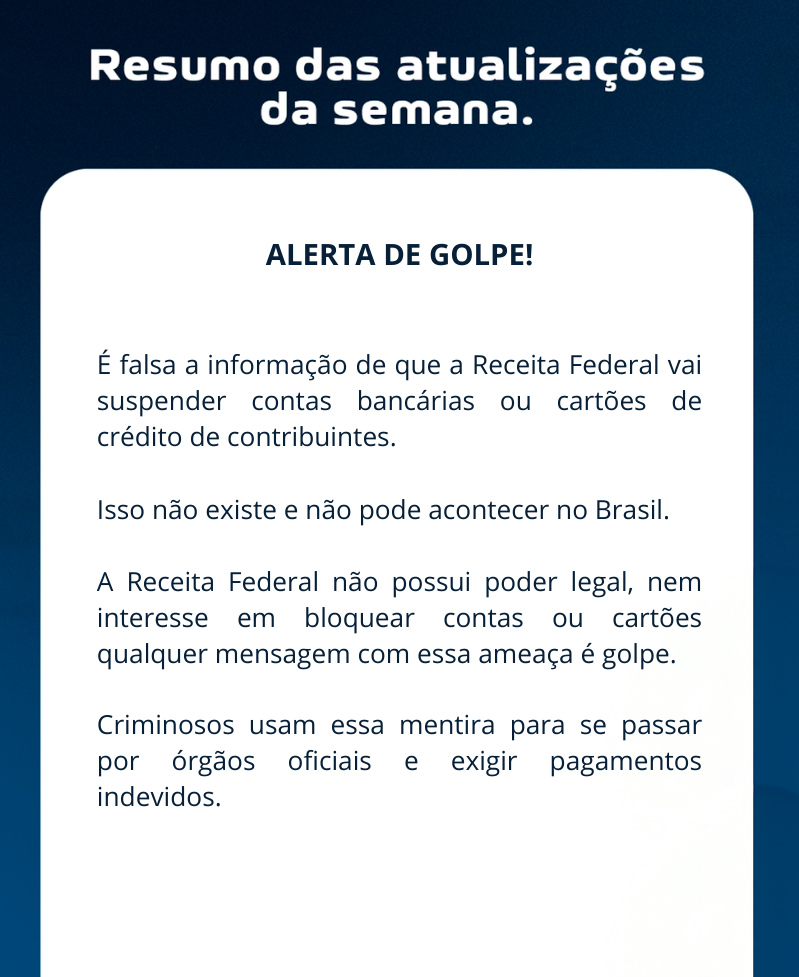 Resumo das atualizações da semana.

ALERTA DE GOLPE!

É falsa a informação de que a Receita Federal vai suspender contas bancárias ou cartões de crédito de contribuintes.

Isso não existe e não pode acontecer no Brasil.

A Receita Federal não possui poder legal, nem interesse em bloquear contas ou cartões qualquer mensagem com essa ameaça é golpe.

Criminosos usam essa mentira para se passar por órgãos oficiais e exigir pagamentos indevidos.